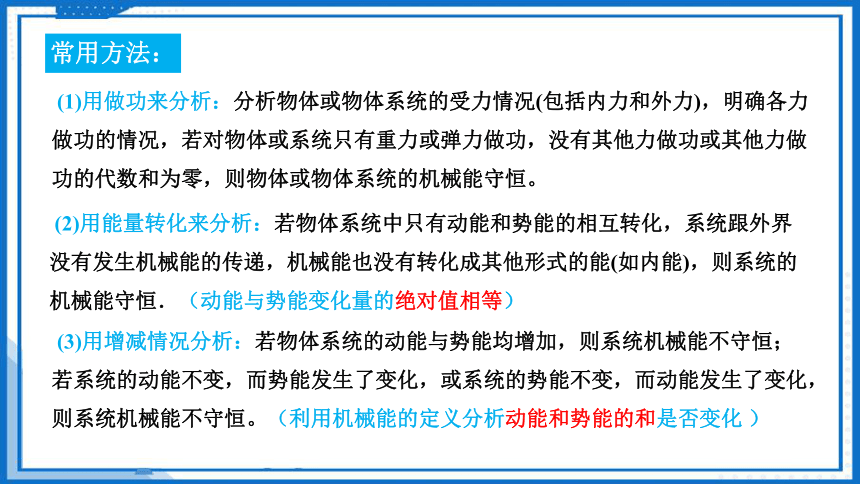 常用方法：

(1)用做功来分析：分析物体或物体系统的受力情况(包括内力和外力)，明确各力做功的情况，若对物体或系统只有重力或弹力做功，没有其他力做功或其他力做功的代数和为零，则物体或物体系统的机械能守恒。

(2)用能量转化来分析：若物体系统中只有动能和势能的相互转化，系统跟外界没有发生机械能的传递，机械能也没有转化成其他形式的能(如内能)，则系统的机械能守恒．（动能与势能变化量的绝对值相等）

(3)用增减情况分析：若物体系统的动能与势能均增加，则系统机械能不守恒；若系统的动能不变，而势能发生了变化，或系统的势能不变，而动能发生了变化，则系统机械能不守恒。（利用机械能的定义分析动能和势能的和是否变化 ）